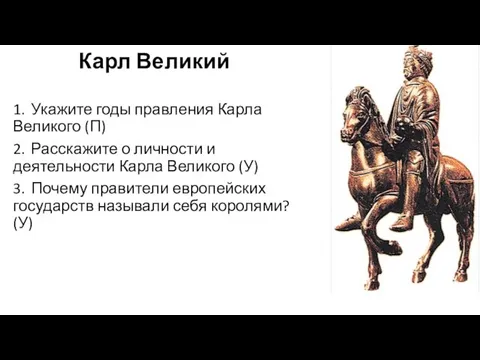 Карл Великий

1. Укажите годы правления Карла Великого (П)

2. Расскажите о личности и деятельности Карла Великого (У)

3. Почему правители европейских государств называли себя королями? (У)